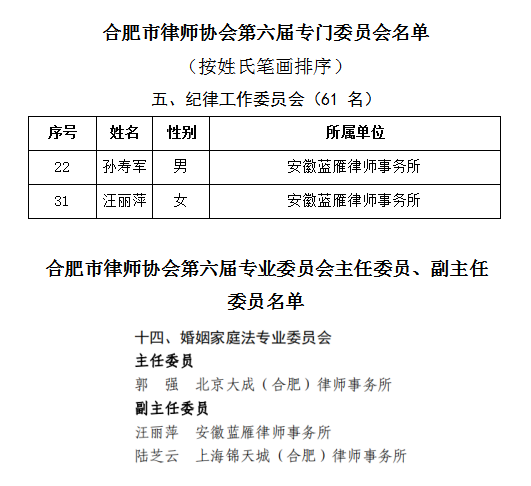 合肥市律师协会第六届专门委员会名单

（按姓氏笔画排序）

五、纪律工作委员会（61 名）

| 序号 | 姓名 | 性别 | 所属单位 |
|---|---|---|---|
| 22 | 孙寿军 | 男 | 安徽蓝雁律师事务所 |
| 31 | 汪丽萍 | 女 | 安徽蓝雁律师事务所 |

合肥市律师协会第六届专业委员会主任委员、副主任委员名单

十四、婚姻家庭法专业委员会

主任委员

郭　强　北京大成（合肥）律师事务所

副主任委员

汪丽萍　安徽蓝雁律师事务所

陆芝云　上海锦天城（合肥）律师事务所